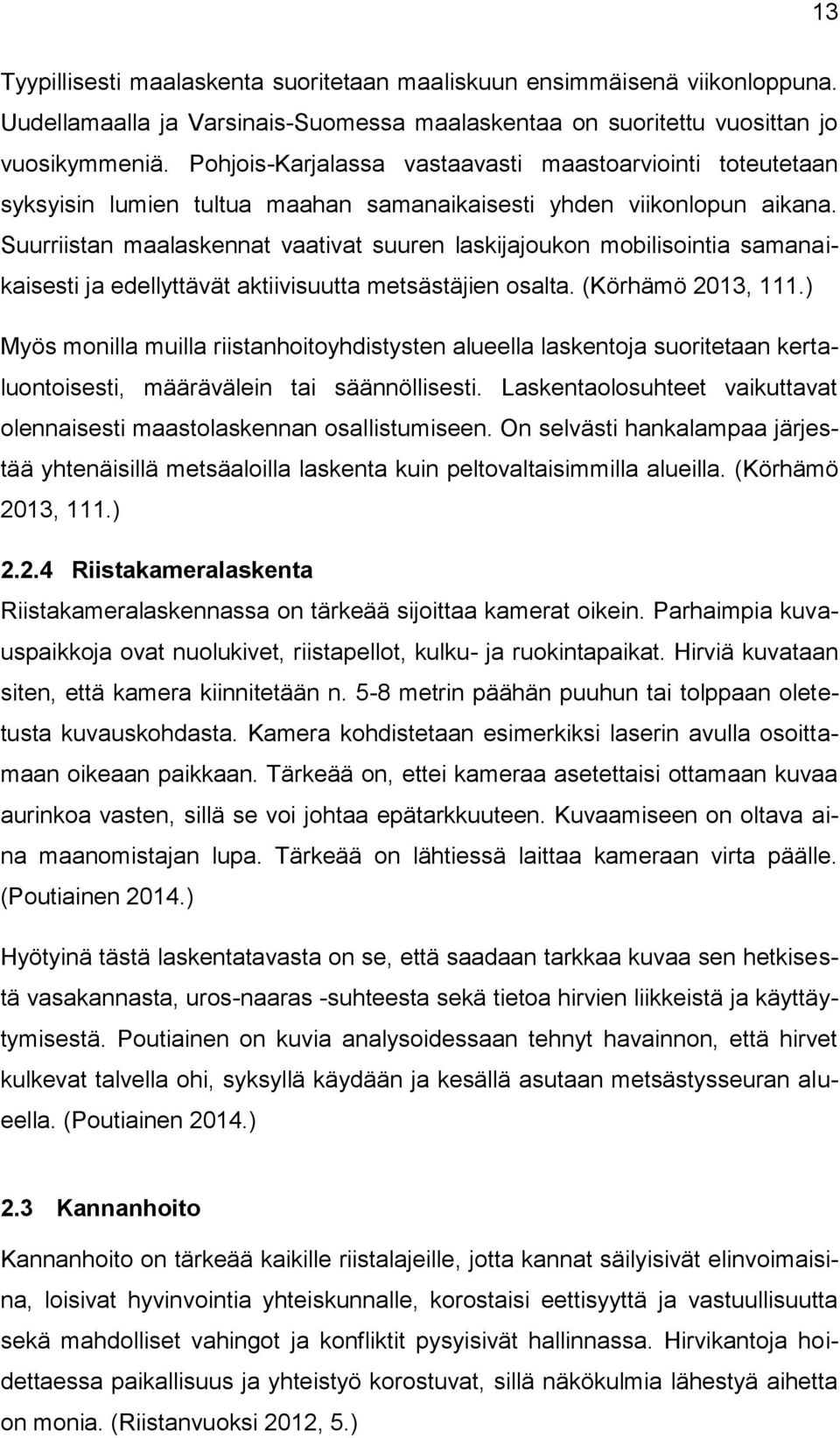 13

Tyypillisesti maalaskenta suoritetaan maaliskuun ensimmäisenä viikonloppuna. Uudellamaalla ja Varsinais-Suomessa maalaskentaa on suoritettu vuosittan jo vuosikymmeniä. Pohjois-Karjalassa vastaavasti maastoarviointi toteutetaan syksyisin lumien tultua maahan samanaikaisesti yhden viikonlopun aikana. Suurriistan maalaskennat vaativat suuren laskijajoukon mobilisointia samanaikaisesti ja edellyttävät aktiivisuutta metsästäjien osalta. (Körhämö 2013, 111.)

Myös monilla muilla riistanhoitoyhdistysten alueella laskentoja suoritetaan kertaluontoisesti, määrävälein tai säännöllisesti. Laskentaolosuhteet vaikuttavat olennaisesti maastolaskennan osallistumiseen. On selvästi hankalampaa järjestää yhtenäisillä metsäaloilla laskenta kuin peltovaltaisimmilla alueilla. (Körhämö 2013, 111.)

2.2.4 Riistakameralaskenta

Riistakameralaskennassa on tärkeää sijoittaa kamerat oikein. Parhaimpia kuvauspaikkoja ovat nuolukivet, riistapellot, kulku- ja ruokintapaikat. Hirviä kuvataan siten, että kamera kiinnitetään n. 5-8 metrin päähän puuhun tai tolppaan oletetusta kuvauskohdasta. Kamera kohdistetaan esimerkiksi laserin avulla osoittamaan oikeaan paikkaan. Tärkeää on, ettei kameraa asetettaisi ottamaan kuvaa aurinkoa vasten, sillä se voi johtaa epätarkkuuteen. Kuvaamiseen on oltava aina maanomistajan lupa. Tärkeää on lähtiessä laittaa kameraan virta päälle. (Poutiainen 2014.)

Hyötyinä tästä laskentatavasta on se, että saadaan tarkkaa kuvaa sen hetkisestä vasakannasta, uros-naaras -suhteesta sekä tietoa hirvien liikkeistä ja käyttäytymisestä. Poutiainen on kuvia analysoidessaan tehnyt havainnon, että hirvet kulkevat talvella ohi, syksyllä käydään ja kesällä asutaan metsästysseuran alueella. (Poutiainen 2014.)

2.3 Kannanhoito

Kannanhoito on tärkeää kaikille riistalajeille, jotta kannat säilyisivät elinvoimaisina, loisivat hyvinvointia yhteiskunnalle, korostaisi eettisyyttä ja vastuullisuutta sekä mahdolliset vahingot ja konfliktit pysyisivät hallinnassa. Hirvikantoja hoidettaessa paikallisuus ja yhteistyö korostuvat, sillä näkökulmia lähestyä aihetta on monia. (Riistanvuoksi 2012, 5.)